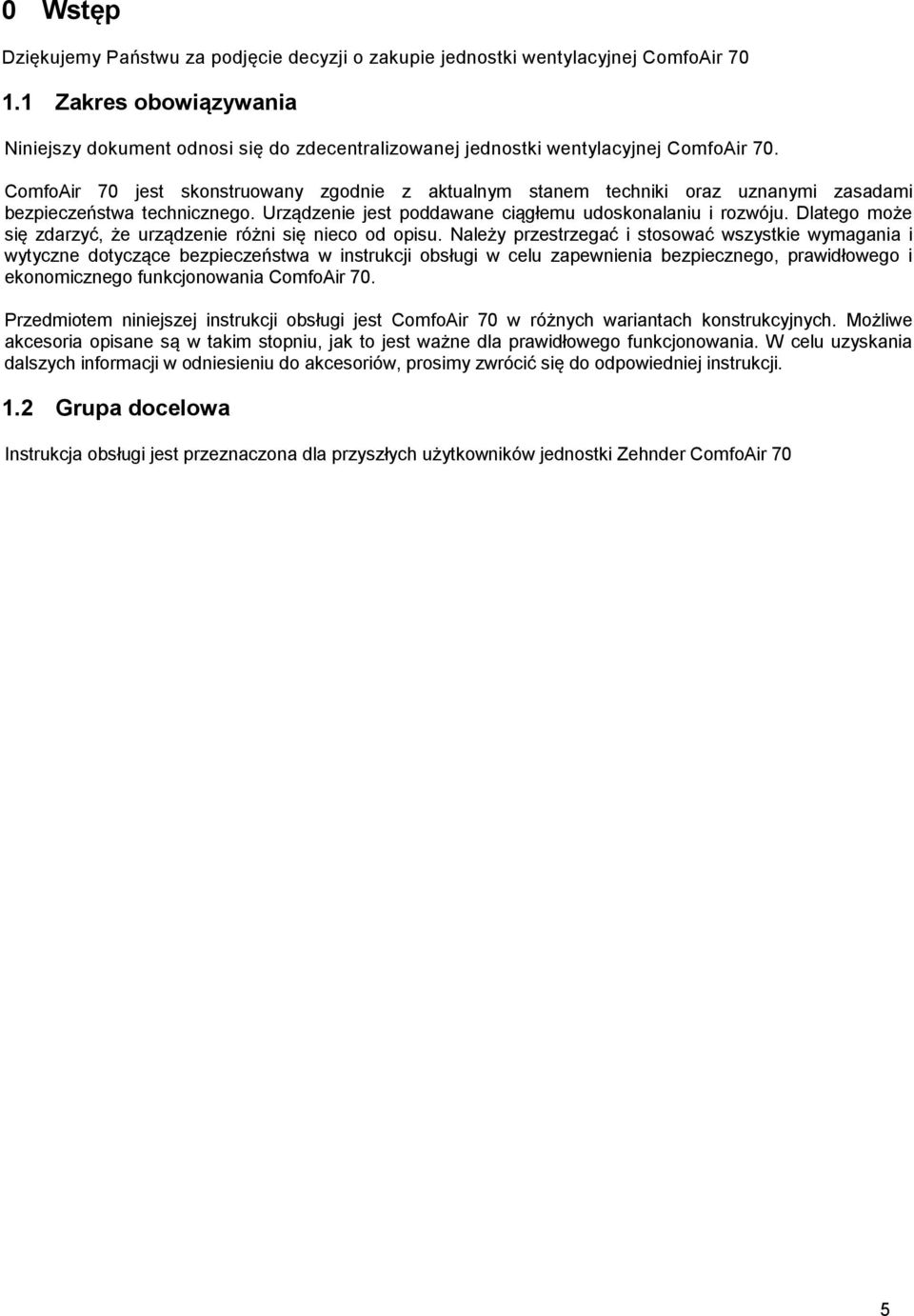 0 Wstęp

Dziękujemy Państwu za podjęcie decyzji o zakupie jednostki wentylacyjnej ComfoAir 70

1.1 Zakres obowiązywania

Niniejszy dokument odnosi się do zdecentralizowanej jednostki wentylacyjnej ComfoAir 70.

ComfoAir 70 jest skonstruowany zgodnie z aktualnym stanem techniki oraz uznanymi zasadami bezpieczeństwa technicznego. Urządzenie jest poddawane ciągłemu udoskonalaniu i rozwóju. Dlatego może się zdarzyć, że urządzenie różni się nieco od opisu. Należy przestrzegać i stosować wszystkie wymagania i wytyczne dotyczące bezpieczeństwa w instrukcji obsługi w celu zapewnienia bezpiecznego, prawidłowego i ekonomicznego funkcjonowania ComfoAir 70.

Przedmiotem niniejszej instrukcji obsługi jest ComfoAir 70 w różnych wariantach konstrukcyjnych. Możliwe akcesoria opisane są w takim stopniu, jak to jest ważne dla prawidłowego funkcjonowania. W celu uzyskania dalszych informacji w odniesieniu do akcesoriów, prosimy zwrócić się do odpowiedniej instrukcji.

1.2 Grupa docelowa

Instrukcja obsługi jest przeznaczona dla przyszłych użytkowników jednostki Zehnder ComfoAir 70

5